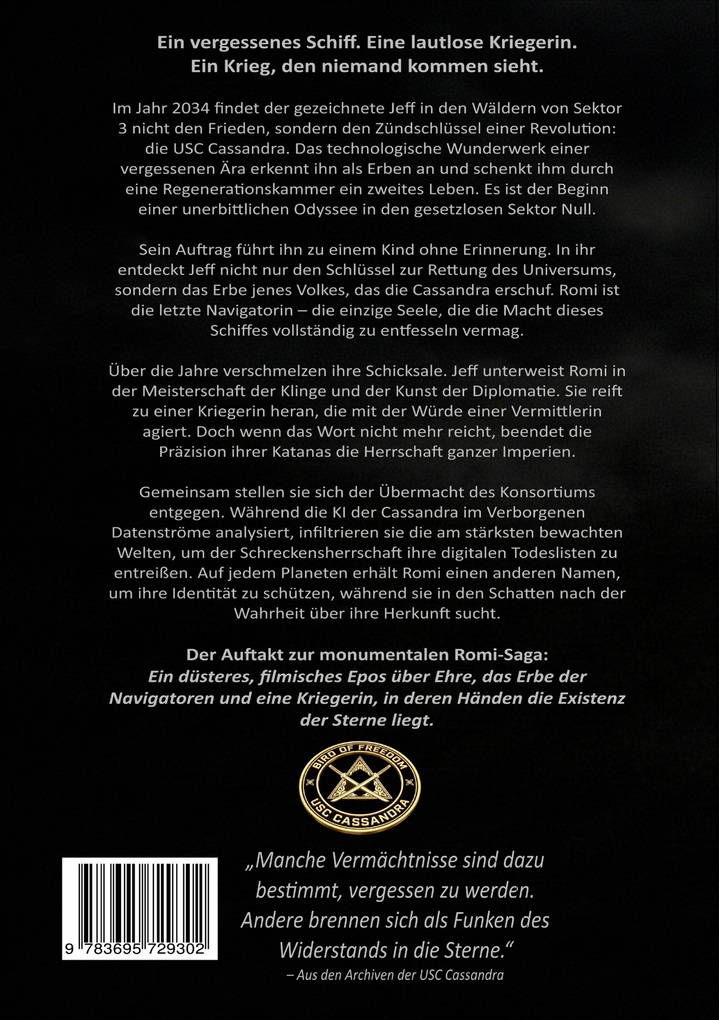 Ein vergessenes Schiff. Eine lautlose Kriegerin.
Ein Krieg, den niemand kommen sieht.

Im Jahr 2034 findet der gezeichnete Jeff in den Wäldern von Sektor 3 nicht den Frieden, sondern den Zündschlüssel einer Revolution: die USC Cassandra. Das technologische Wunderwerk einer vergessenen Ära erkennt ihn als Erben an und schenkt ihm durch eine Regenerationskammer ein zweites Leben. Es ist der Beginn einer unerbittlichen Odyssee in den gesetzlosen Sektor Null.

Sein Auftrag führt ihn zu einem Kind ohne Erinnerung. In ihr entdeckt Jeff nicht nur den Schlüssel zur Rettung des Universums, sondern das Erbe jenes Volkes, das die Cassandra erschuf. Romi ist die letzte Navigatorin – die einzige Seele, die die Macht dieses Schiffes vollständig zu entfesseln vermag.

Über die Jahre verschmelzen ihre Schicksale. Jeff unterweist Romi in der Meisterschaft der Klinge und der Kunst der Diplomatie. Sie reift zu einer Kriegerin heran, die mit der Würde einer Vermittlerin agiert. Doch wenn das Wort nicht mehr reicht, beendet die Präzision ihrer Katanas die Herrschaft ganzer Imperien.

Gemeinsam stellen sie sich der Übermacht des Konsortiums entgegen. Während die KI der Cassandra im Verborgenen Datenströme analysiert, infiltrieren sie die am stärksten bewachten Welten, um der Schreckensherrschaft ihre digitalen Todeslisten zu entreißen. Auf jedem Planeten erhält Romi einen anderen Namen, um ihre Identität zu schützen, während sie in den Schatten nach der Wahrheit über ihre Herkunft sucht.

Der Auftakt zur monumentalen Romi-Saga:
Ein düsteres, filmisches Epos über Ehre, das Erbe der Navigatoren und eine Kriegerin, in deren Händen die Existenz der Sterne liegt.

BIRD OF FREEDOM
USC CASSANDRA

9 783695 729302

„Manche Vermächtnisse sind dazu bestimmt, vergessen zu werden. Andere brennen sich als Funken des Widerstands in die Sterne."
– Aus den Archiven der USC Cassandra